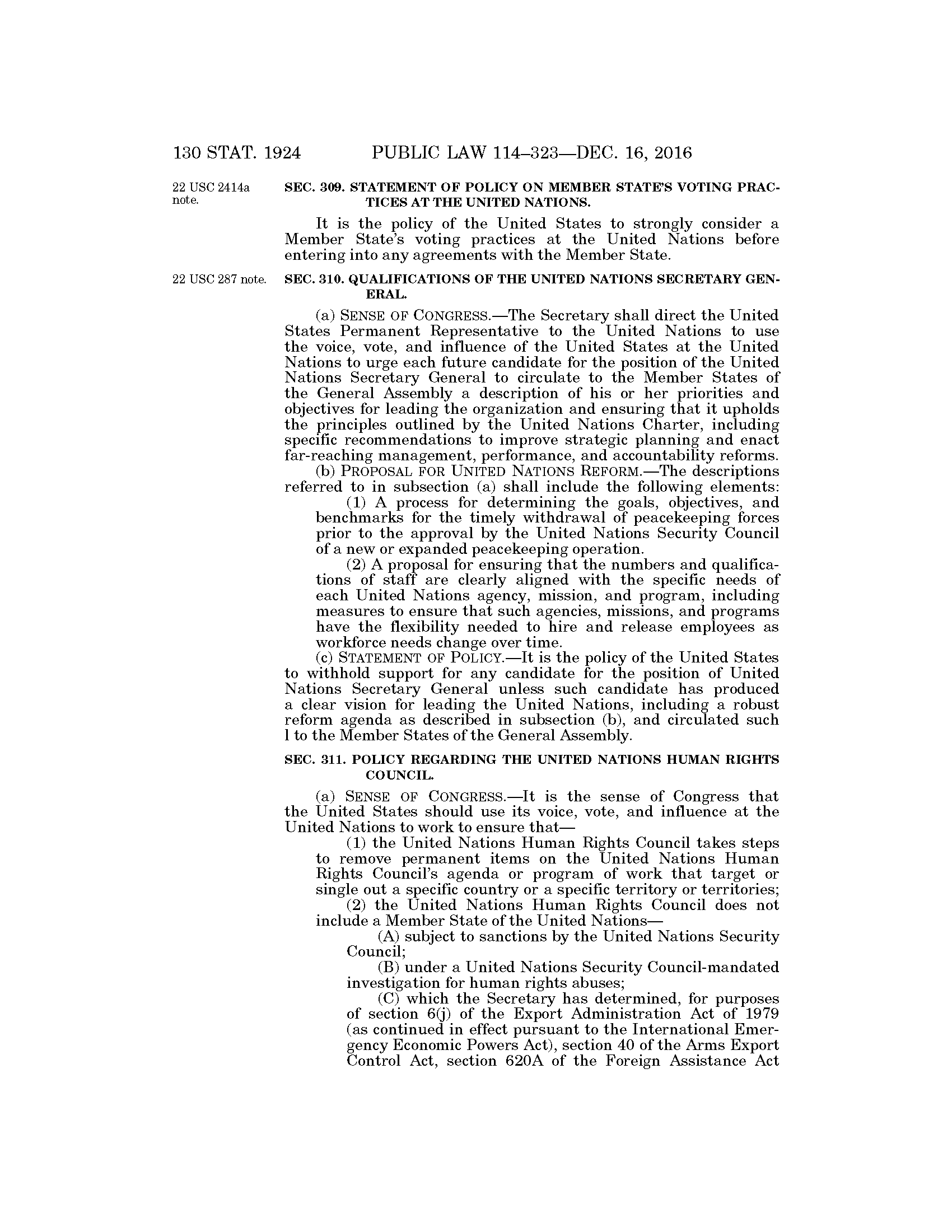 130 STAT. 1924 PUBLIC LAW 114–323—DEC. 16, 2016

22 USC 2414a note.

SEC. 309. STATEMENT OF POLICY ON MEMBER STATE'S VOTING PRACTICES AT THE UNITED NATIONS.

It is the policy of the United States to strongly consider a Member State's voting practices at the United Nations before entering into any agreements with the Member State.

22 USC 287 note.

SEC. 310. QUALIFICATIONS OF THE UNITED NATIONS SECRETARY GENERAL.

(a) SENSE OF CONGRESS.—The Secretary shall direct the United States Permanent Representative to the United Nations to use the voice, vote, and influence of the United States at the United Nations to urge each future candidate for the position of the United Nations Secretary General to circulate to the Member States of the General Assembly a description of his or her priorities and objectives for leading the organization and ensuring that it upholds the principles outlined by the United Nations Charter, including specific recommendations to improve strategic planning and enact far-reaching management, performance, and accountability reforms.

(b) PROPOSAL FOR UNITED NATIONS REFORM.—The descriptions referred to in subsection (a) shall include the following elements:

(1) A process for determining the goals, objectives, and benchmarks for the timely withdrawal of peacekeeping forces prior to the approval by the United Nations Security Council of a new or expanded peacekeeping operation.

(2) A proposal for ensuring that the numbers and qualifications of staff are clearly aligned with the specific needs of each United Nations agency, mission, and program, including measures to ensure that such agencies, missions, and programs have the flexibility needed to hire and release employees as workforce needs change over time.

(c) STATEMENT OF POLICY.—It is the policy of the United States to withhold support for any candidate for the position of United Nations Secretary General unless such candidate has produced a clear vision for leading the United Nations, including a robust reform agenda as described in subsection (b), and circulated such l to the Member States of the General Assembly.

SEC. 311. POLICY REGARDING THE UNITED NATIONS HUMAN RIGHTS COUNCIL.

(a) SENSE OF CONGRESS.—It is the sense of Congress that the United States should use its voice, vote, and influence at the United Nations to work to ensure that—

(1) the United Nations Human Rights Council takes steps to remove permanent items on the United Nations Human Rights Council's agenda or program of work that target or single out a specific country or a specific territory or territories;

(2) the United Nations Human Rights Council does not include a Member State of the United Nations—

(A) subject to sanctions by the United Nations Security Council;

(B) under a United Nations Security Council-mandated investigation for human rights abuses;

(C) which the Secretary has determined, for purposes of section 6(j) of the Export Administration Act of 1979 (as continued in effect pursuant to the International Emergency Economic Powers Act), section 40 of the Arms Export Control Act, section 620A of the Foreign Assistance Act